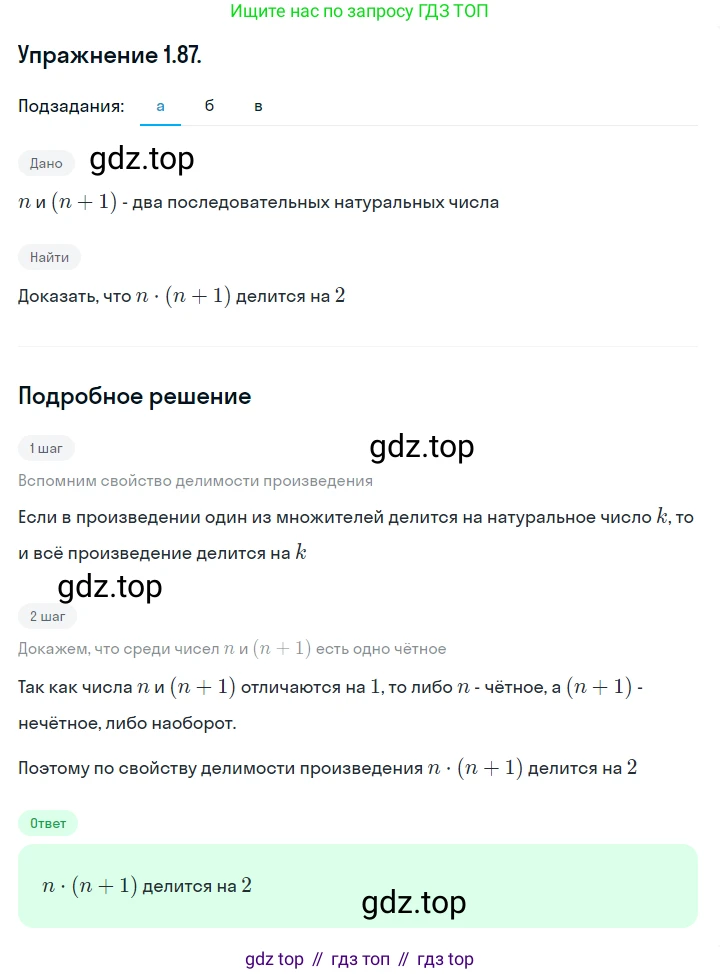 Ищите нас по запросу ГДЗ ТОП

Упражнение 1.87.

Подзадания: а б в

Дано gdz.top

$n$ и $(n+1)$ - два последовательных натуральных числа

Найти

Доказать, что $n \cdot (n+1)$ делится на $2$

Подробное решение

1 шаг gdz.top

Вспомним свойство делимости произведения

Если в произведении один из множителей делится на натуральное число $k$, то и всё произведение делится на $k$

gdz.top

2 шаг

Докажем, что среди чисел $n$ и $(n+1)$ есть одно чётное

Так как числа $n$ и $(n+1)$ отличаются на $1$, то либо $n$ - чётное, а $(n+1)$ - нечётное, либо наоборот.

Поэтому по свойству делимости произведения $n \cdot (n+1)$ делится на $2$

Ответ

$n \cdot (n+1)$ делится на $2$

gdz.top

gdz top // гдз топ // гдз top